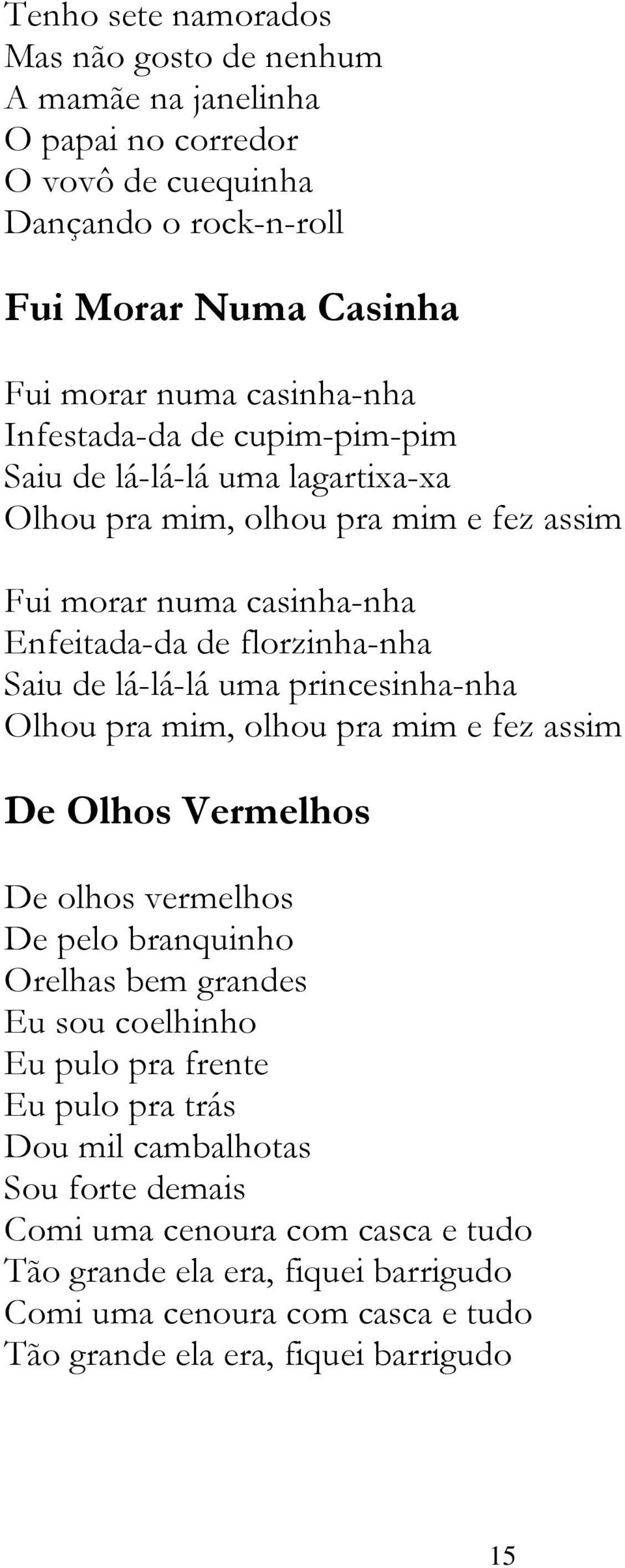 Tenho sete namorados
Mas não gosto de nenhum
A mamãe na janelinha
O papai no corredor
O vovô de cuequinha
Dançando o rock-n-roll

Fui Morar Numa Casinha

Fui morar numa casinha-nha
Infestada-da de cupim-pim-pim
Saiu de lá-lá-lá uma lagartixa-xa
Olhou pra mim, olhou pra mim e fez assim

Fui morar numa casinha-nha
Enfeitada-da de florzinha-nha
Saiu de lá-lá-lá uma princesinha-nha
Olhou pra mim, olhou pra mim e fez assim

De Olhos Vermelhos

De olhos vermelhos
De pelo branquinho
Orelhas bem grandes
Eu sou coelhinho
Eu pulo pra frente
Eu pulo pra trás
Dou mil cambalhotas
Sou forte demais
Comi uma cenoura com casca e tudo
Tão grande ela era, fiquei barrigudo
Comi uma cenoura com casca e tudo
Tão grande ela era, fiquei barrigudo

15